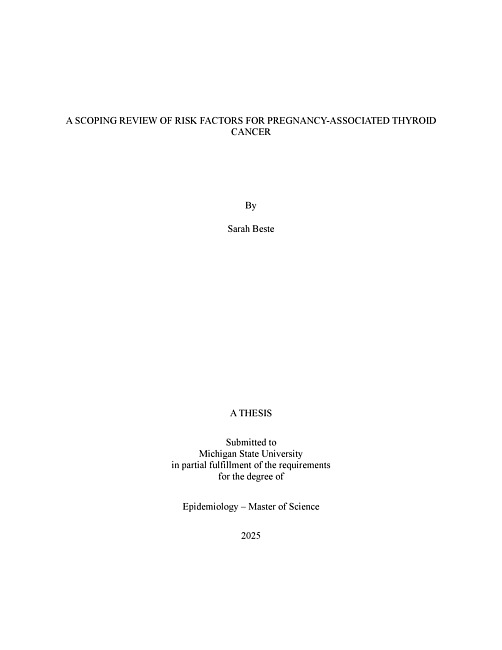 A SCOPING REVIEW OF RISK FACTORS FOR PREGNANCY-ASSOCIATED THYROID CANCER

By

Sarah Beste

A THESIS

Submitted to
Michigan State University
in partial fulfillment of the requirements
for the degree of

Epidemiology – Master of Science

2025